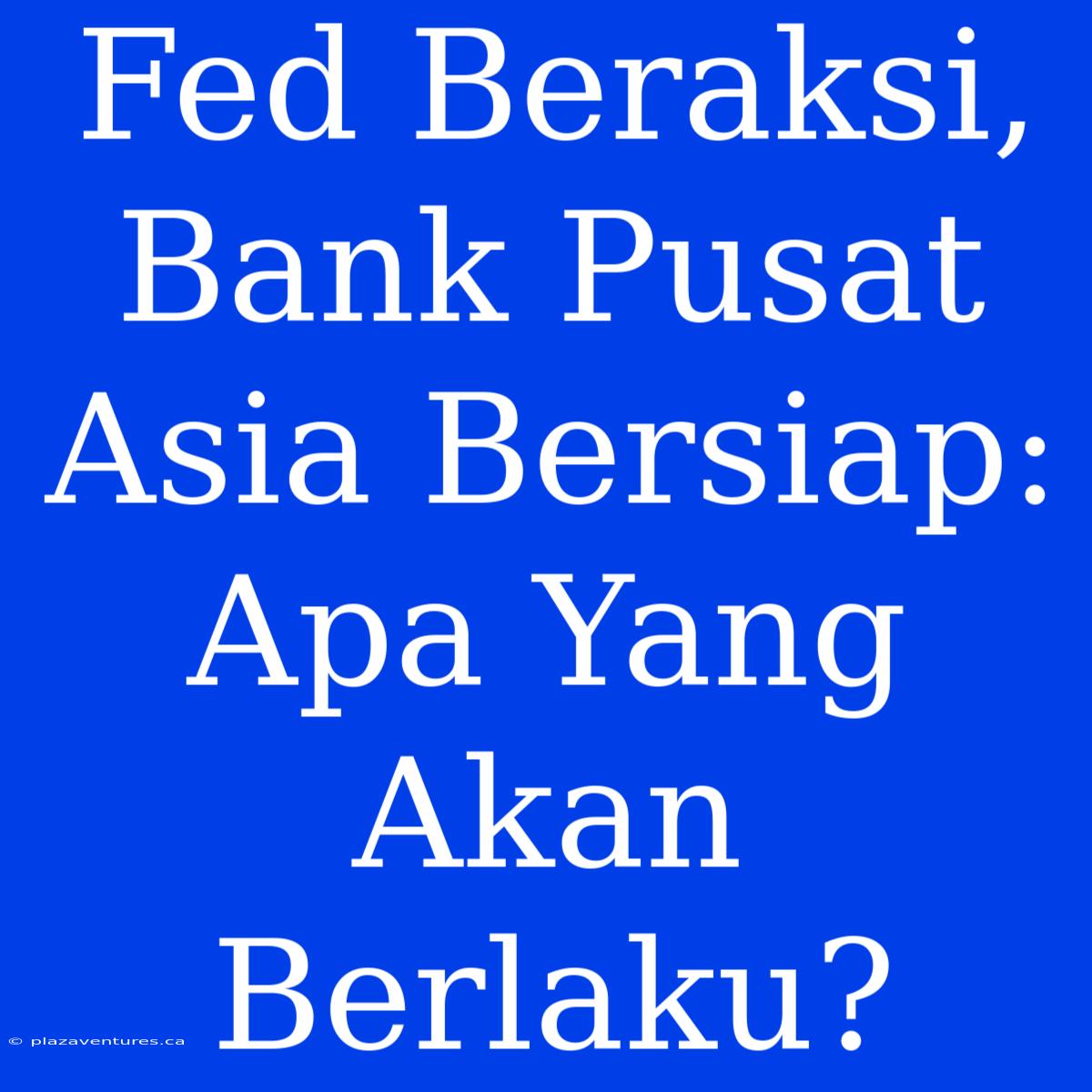 Fed Beraksi, Bank Pusat Asia Bersiap: Apa Yang Akan Berlaku?

© plazaventures.ca